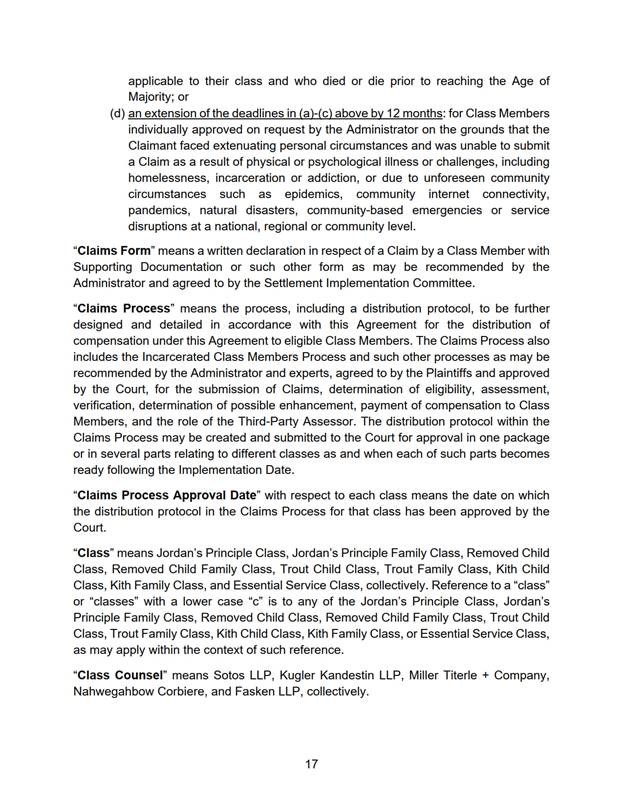 applicable to their class and who died or die prior to reaching the Age of Majority; or

(d) an extension of the deadlines in (a)-(c) above by 12 months: for Class Members individually approved on request by the Administrator on the grounds that the Claimant faced extenuating personal circumstances and was unable to submit a Claim as a result of physical or psychological illness or challenges, including homelessness, incarceration or addiction, or due to unforeseen community circumstances such as epidemics, community internet connectivity, pandemics, natural disasters, community-based emergencies or service disruptions at a national, regional or community level.

"Claims Form" means a written declaration in respect of a Claim by a Class Member with Supporting Documentation or such other form as may be recommended by the Administrator and agreed to by the Settlement Implementation Committee.

"Claims Process" means the process, including a distribution protocol, to be further designed and detailed in accordance with this Agreement for the distribution of compensation under this Agreement to eligible Class Members. The Claims Process also includes the Incarcerated Class Members Process and such other processes as may be recommended by the Administrator and experts, agreed to by the Plaintiffs and approved by the Court, for the submission of Claims, determination of eligibility, assessment, verification, determination of possible enhancement, payment of compensation to Class Members, and the role of the Third-Party Assessor. The distribution protocol within the Claims Process may be created and submitted to the Court for approval in one package or in several parts relating to different classes as and when each of such parts becomes ready following the Implementation Date.

"Claims Process Approval Date" with respect to each class means the date on which the distribution protocol in the Claims Process for that class has been approved by the Court.

"Class" means Jordan's Principle Class, Jordan's Principle Family Class, Removed Child Class, Removed Child Family Class, Trout Child Class, Trout Family Class, Kith Child Class, Kith Family Class, and Essential Service Class, collectively. Reference to a "class" or "classes" with a lower case "c" is to any of the Jordan's Principle Class, Jordan's Principle Family Class, Removed Child Class, Removed Child Family Class, Trout Child Class, Trout Family Class, Kith Child Class, Kith Family Class, or Essential Service Class, as may apply within the context of such reference.

"Class Counsel" means Sotos LLP, Kugler Kandestin LLP, Miller Titerle + Company, Nahwegahbow Corbiere, and Fasken LLP, collectively.

17